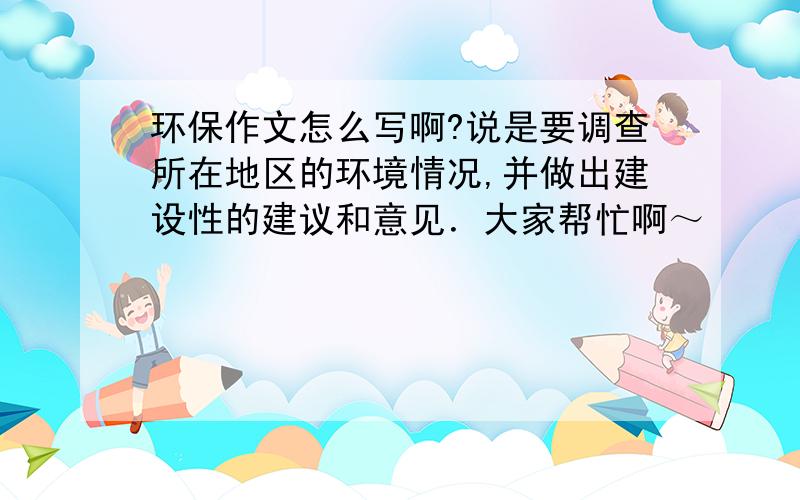 环保作文怎么写啊?说是要调查所在地区的环境情况,并做出建设性的建议和意见．大家帮忙啊～